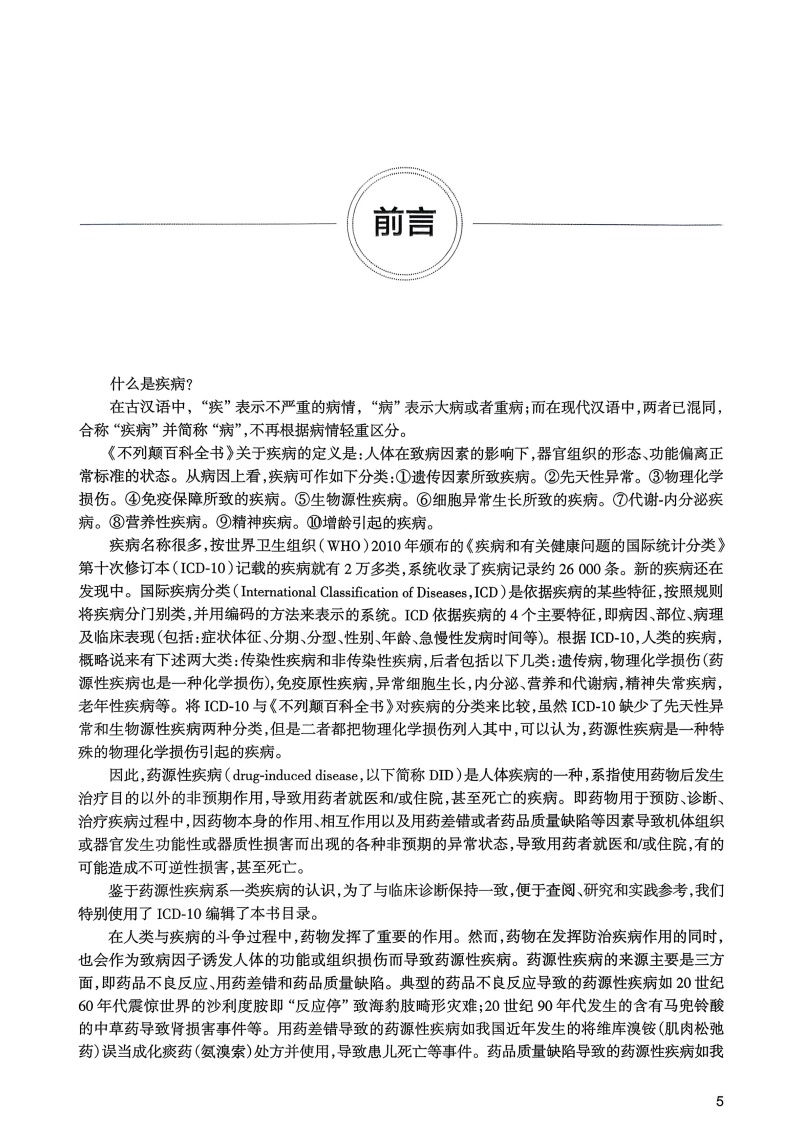 前言

什么是疾病?

在古汉语中,“疾”表示不严重的病情,“病”表示大病或者重病;而在现代汉语中,两者已混同,合称“疾病”并简称“病”,不再根据病情轻重区分。

《不列颠百科全书》关于疾病的定义是:人体在致病因素的影响下,器官组织的形态、功能偏离正常标准的状态。从病因上看,疾病可作如下分类:①遗传因素所致疾病。②先天性异常。③物理化学损伤。④免疫保障所致的疾病。⑤生物源性疾病。⑥细胞异常生长所致的疾病。⑦代谢-内分泌疾病。⑧营养性疾病。⑨精神疾病。⑩增龄引起的疾病。

疾病名称很多,按世界卫生组织(WHO)2010年颁布的《疾病和有关健康问题的国际统计分类》第十次修订本(ICD-10)记载的疾病就有2万多类,系统收录了疾病记录约26 000条。新的疾病还在发现中。国际疾病分类(International Classification of Diseases,ICD)是依据疾病的某些特征,按照规则将疾病分门别类,并用编码的方法来表示的系统。ICD依据疾病的4个主要特征,即病因、部位、病理及临床表现(包括:症状体征、分期、分型、性别、年龄、急慢性发病时间等)。根据ICD-10,人类的疾病,概略说来有下述两大类:传染性疾病和非传染性疾病,后者包括以下几类:遗传病,物理化学损伤(药源性疾病也是一种化学损伤),免疫原性疾病,异常细胞生长,内分泌、营养和代谢病,精神失常疾病,老年性疾病等。将ICD-10与《不列颠百科全书》对疾病的分类来比较,虽然ICD-10缺少了先天性异常和生物源性疾病两种分类,但是二者都把物理化学损伤列入其中,可以认为,药源性疾病是一种特殊的物理化学损伤引起的疾病。

因此,药源性疾病(drug-induced disease,以下简称DID)是人体疾病的一种,系指使用药物后发生治疗目的以外的非预期作用,导致用药者就医和/或住院,甚至死亡的疾病。即药物用于预防、诊断、治疗疾病过程中,因药物本身的作用、相互作用以及用药差错或者药品质量缺陷等因素导致机体组织或器官发生功能性或器质性损害而出现的各种非预期的异常状态,导致用药者就医和/或住院,有的可能造成不可逆性损害,甚至死亡。

鉴于药源性疾病系一类疾病的认识,为了与临床诊断保持一致,便于查阅、研究和实践参考,我们特别使用了ICD-10编辑了本书目录。

在人类与疾病的斗争过程中,药物发挥了重要的作用。然而,药物在发挥防治疾病作用的同时,也会作为致病因子诱发人体的功能或组织损伤而导致药源性疾病。药源性疾病的来源主要是三方面,即药品不良反应、用药差错和药品质量缺陷。典型的药品不良反应导致的药源性疾病如20世纪60年代震惊世界的沙利度胺即“反应停”致海豹肢畸形灾难;20世纪90年代发生的含有马兜铃酸的中草药导致肾损害事件等。用药差错导致的药源性疾病如我国近年发生的将维库溴铵(肌肉松弛药)误当成化痰药(氨溴索)处方并使用,导致患儿死亡等事件。药品质量缺陷导致的药源性疾病如我

5